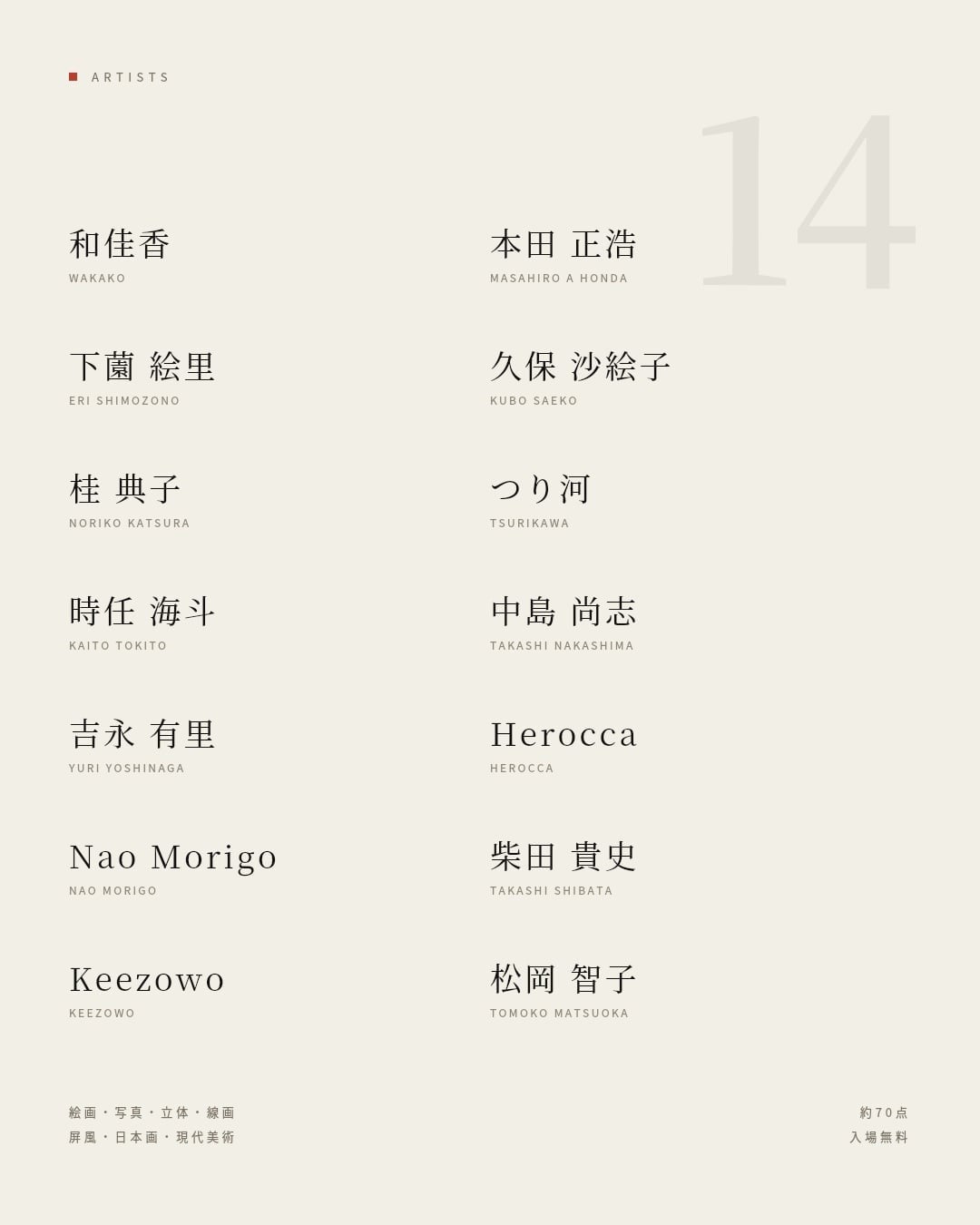 ARTISTS

14

和佳香
WAKAKO

下薗 絵里
ERI SHIMOZONO

桂 典子
NORIKO KATSURA

時任 海斗
KAITO TOKITO

吉永 有里
YURI YOSHINAGA

Nao Morigo
NAO MORIGO

Keezowo
KEEZOWO

本田 正浩
MASAHIRO A HONDA

久保 沙絵子
KUBO SAEKO

つり河
TSURIKAWA

中島 尚志
TAKASHI NAKASHIMA

Herocca
HEROCCA

柴田 貴史
TAKASHI SHIBATA

松岡 智子
TOMOKO MATSUOKA

絵画・写真・立体・線画
屏風・日本画・現代美術

約70点
入場無料